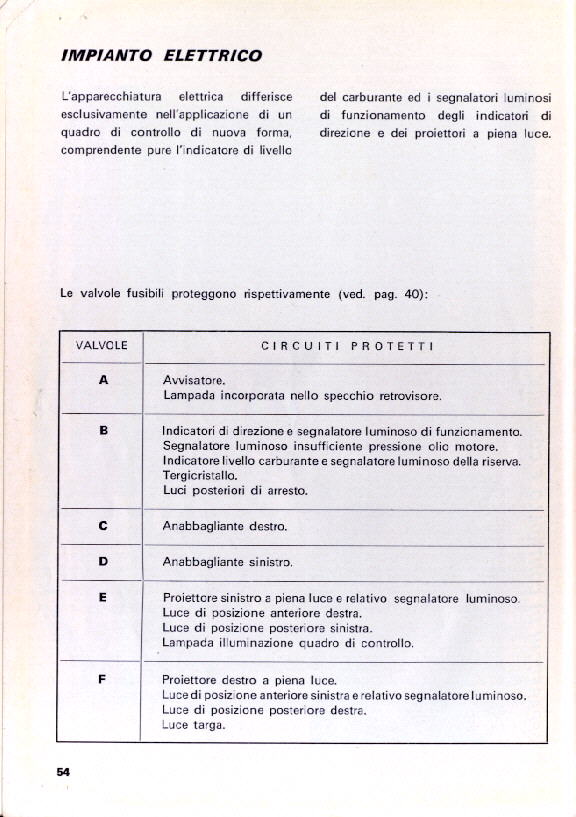 IMPIANTO ELETTRICO

L'apparecchiatura elettrica differisce esclusivamente nell'applicazione di un quadro di controllo di nuova forma, comprendente pure l'indicatore di livello del carburante ed i segnalatori luminosi di funzionamento degli indicatori di direzione e dei proiettori a piena luce.

Le valvole fusibili proteggono rispettivamente (ved. pag. 40):

| VALVOLE | CIRCUITI PROTETTI |
|---|---|
| A | Avvisatore. Lampada incorporata nello specchio retrovisore. |
| B | Indicatori di direzione e segnalatore luminoso di funzionamento. Segnalatore luminoso insufficiente pressione olio motore. Indicatore livello carburante e segnalatore luminoso della riserva. Tergicristallo. Luci posteriori di arresto. |
| C | Anabbagliante destro. |
| D | Anabbagliante sinistro. |
| E | Proiettore sinistro a piena luce e relativo segnalatore luminoso. Luce di posizione anteriore destra. Luce di posizione posteriore sinistra. Lampada illuminazione quadro di controllo. |
| F | Proiettore destro a piena luce. Luce di posizione anteriore sinistra e relativo segnalatore luminoso. Luce di posizione posteriore destra. Luce targa. |

54